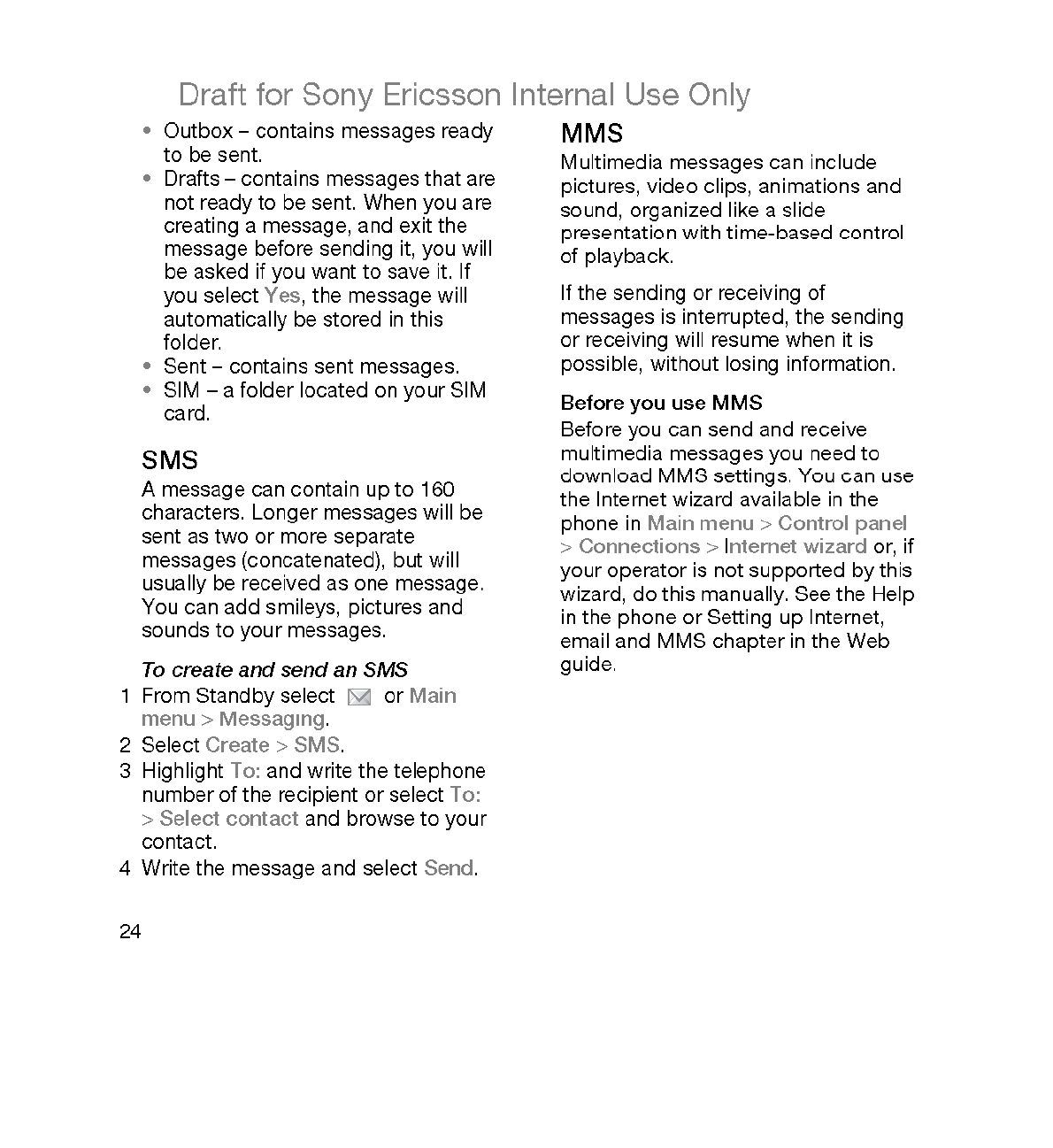 Draft for Sony Ericsson Internal Use Only

• Outbox – contains messages ready to be sent.
• Drafts – contains messages that are not ready to be sent. When you are creating a message, and exit the message before sending it, you will be asked if you want to save it. If you select Yes, the message will automatically be stored in this folder.
• Sent – contains sent messages.
• SIM – a folder located on your SIM card.

SMS
A message can contain up to 160 characters. Longer messages will be sent as two or more separate messages (concatenated), but will usually be received as one message. You can add smileys, pictures and sounds to your messages.

To create and send an SMS
1 From Standby select or Main menu > Messaging.
2 Select Create > SMS.
3 Highlight To: and write the telephone number of the recipient or select To: > Select contact and browse to your contact.
4 Write the message and select Send.

MMS
Multimedia messages can include pictures, video clips, animations and sound, organized like a slide presentation with time-based control of playback.

If the sending or receiving of messages is interrupted, the sending or receiving will resume when it is possible, without losing information.

Before you use MMS
Before you can send and receive multimedia messages you need to download MMS settings. You can use the Internet wizard available in the phone in Main menu > Control panel > Connections > Internet wizard or, if your operator is not supported by this wizard, do this manually. See the Help in the phone or Setting up Internet, email and MMS chapter in the Web guide.

24